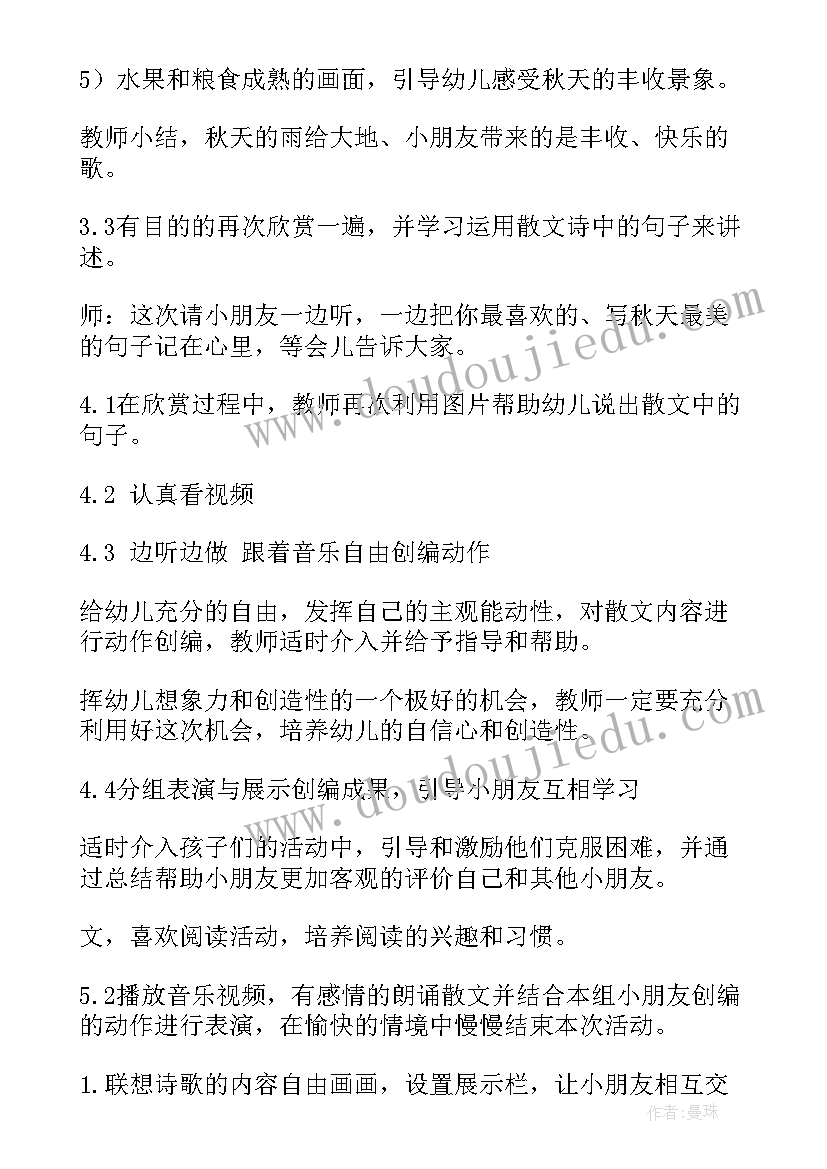 5）水果和粮食成熟的画面，引导幼儿感受秋天的丰收景象。

教师小结，秋天的雨给大地、小朋友带来的是丰收、快乐的歌。

3.3有目的的再次欣赏一遍，并学习运用散文诗中的句子来讲述。

师：这次请小朋友一边听，一边把你最喜欢的、写秋天最美的句子记在心里，等会儿告诉大家。

4.1在欣赏过程中，教师再次利用图片帮助幼儿说出散文中的句子。

4.2 认真看视频

4.3 边听边做 跟着音乐自由创编动作

给幼儿充分的自由，发挥自己的主观能动性，对散文内容进行动作创编，教师适时介入并给予指导和帮助。

挥幼儿想象力和创造性的一个极好的机会，教师一定要充分利用好这次机会，培养幼儿的自信心和创造性。

4.4分组表演与展示创编成果，引导小朋友互相学习

适时介入孩子们的活动中，引导和激励他们克服困难，并通过总结帮助小朋友更加客观的评价自己和其他小朋友。

文，喜欢阅读活动，培养阅读的兴趣和习惯。

5.2播放音乐视频，有感情的朗诵散文并结合本组小朋友创编的动作进行表演，在愉快的情境中慢慢结束本次活动。

1.联想诗歌的内容自由画画，设置展示栏，让小朋友相互交

www.doudoujiedu.com

作者：曼珠